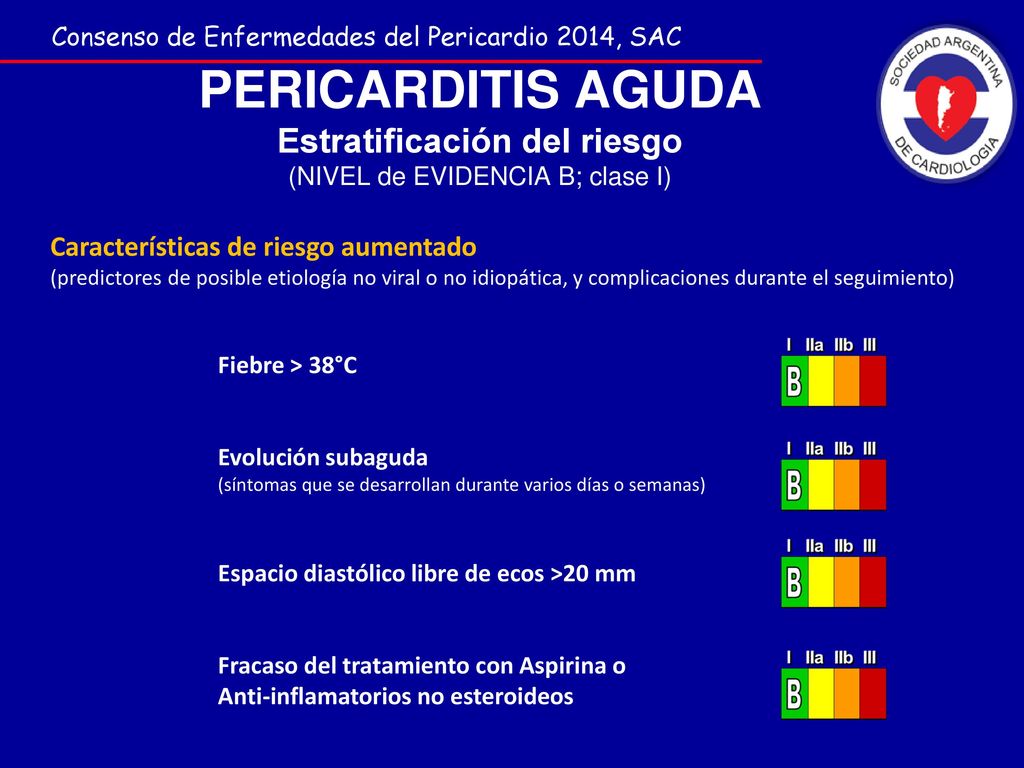 Consenso de Enfermedades del Pericardio 2014, SAC

SOCIEDAD ARGENTINA DE CARDIOLOGIA

PERICARDITIS AGUDA
Estratificación del riesgo
(NIVEL de EVIDENCIA B; clase I)

Características de riesgo aumentado
(predictores de posible etiología no viral o no idiopática, y complicaciones durante el seguimiento)

Fiebre > 38°C

I IIa IIb III
B

Evolución subaguda
(síntomas que se desarrollan durante varios días o semanas)

I IIa IIb III
B

Espacio diastólico libre de ecos >20 mm

I IIa IIb III
B

Fracaso del tratamiento con Aspirina o Anti-inflamatorios no esteroideos

I IIa IIb III
B